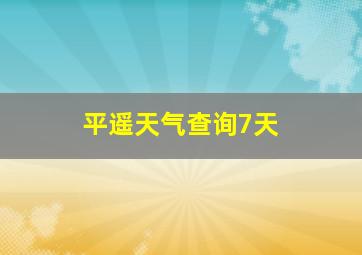 平遥天气查询7天